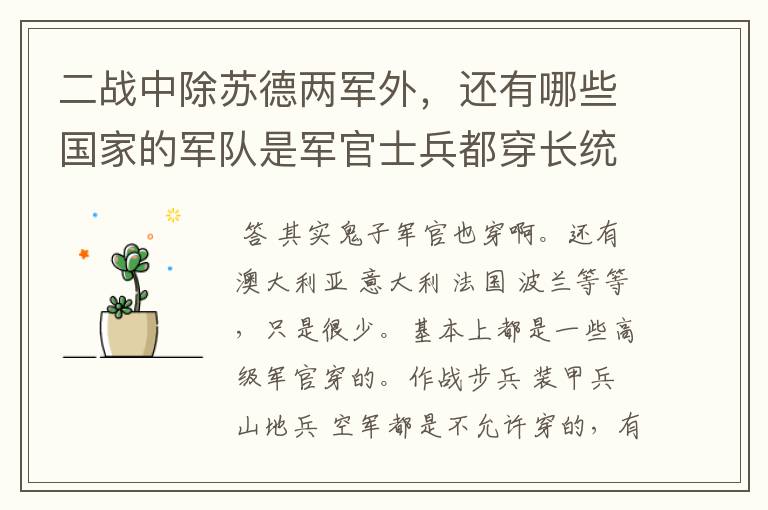 二战中除苏德两军外，还有哪些国家的军队是军官士兵都穿长统

答 其实鬼子军官也穿啊。还有澳大利亚 意大利 法国 波兰等等，只是很少。基本上都是一些高级军官穿的。作战步兵 装甲兵 山地兵 空军都是不允许穿的，有